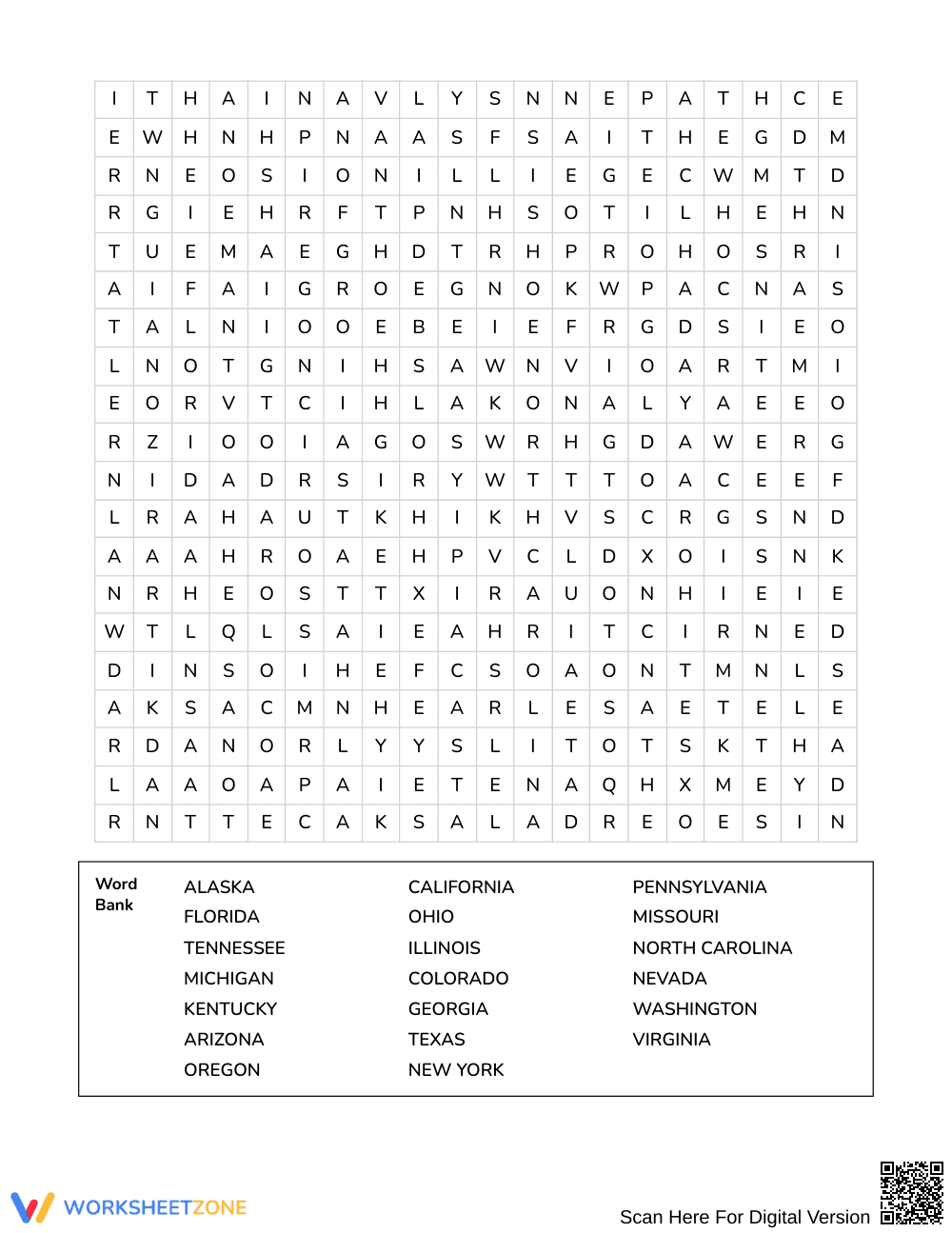 | I | T | H | A | I | N | A | V | L | Y | S | N | N | E | P | A | T | H | C | E |
|---|---|---|---|---|---|---|---|---|---|---|---|---|---|---|---|---|---|---|---|
| E | W | H | N | H | P | N | A | A | S | F | S | A | I | T | H | E | G | D | M |
| R | N | E | O | S | I | O | N | I | L | L | I | E | G | E | C | W | M | T | D |
| R | G | I | E | H | R | F | T | P | N | H | S | O | T | I | L | H | E | H | N |
| T | U | E | M | A | E | G | H | D | T | R | H | P | R | O | H | O | S | R | I |
| A | I | F | A | I | G | R | O | E | G | N | O | K | W | P | A | C | N | A | S |
| T | A | L | N | I | O | O | E | B | E | I | E | F | R | G | D | S | I | E | O |
| L | N | O | T | G | N | I | H | S | A | W | N | V | I | O | A | R | T | M | I |
| E | O | R | V | T | C | I | H | L | A | K | O | N | A | L | Y | A | E | E | O |
| R | Z | I | O | O | I | A | G | O | S | W | R | H | G | D | A | W | E | R | G |
| N | I | D | A | D | R | S | I | R | Y | W | T | T | T | O | A | C | E | E | F |
| L | R | A | H | A | U | T | K | H | I | K | H | V | S | C | R | G | S | N | D |
| A | A | A | H | R | O | A | E | H | P | V | C | L | D | X | O | I | S | N | K |
| N | R | H | E | O | S | T | T | X | I | R | A | U | O | N | H | I | E | I | E |
| W | T | L | Q | L | S | A | I | E | A | H | R | I | T | C | I | R | N | E | D |
| D | I | N | S | O | I | H | E | F | C | S | O | A | O | N | T | M | N | L | S |
| A | K | S | A | C | M | N | H | E | A | R | L | E | S | A | E | T | E | L | E |
| R | D | A | N | O | R | L | Y | Y | S | L | I | T | O | T | S | K | T | H | A |
| L | A | A | O | A | P | A | I | E | T | E | N | A | Q | H | X | M | E | Y | D |
| R | N | T | T | E | C | A | K | S | A | L | A | D | R | E | O | E | S | I | N |

Word Bank
ALASKA
FLORIDA
TENNESSEE
MICHIGAN
KENTUCKY
ARIZONA
OREGON
CALIFORNIA
OHIO
ILLINOIS
COLORADO
GEORGIA
TEXAS
NEW YORK
PENNSYLVANIA
MISSOURI
NORTH CAROLINA
NEVADA
WASHINGTON
VIRGINIA

WORKSHEETZONE

Scan Here For Digital Version